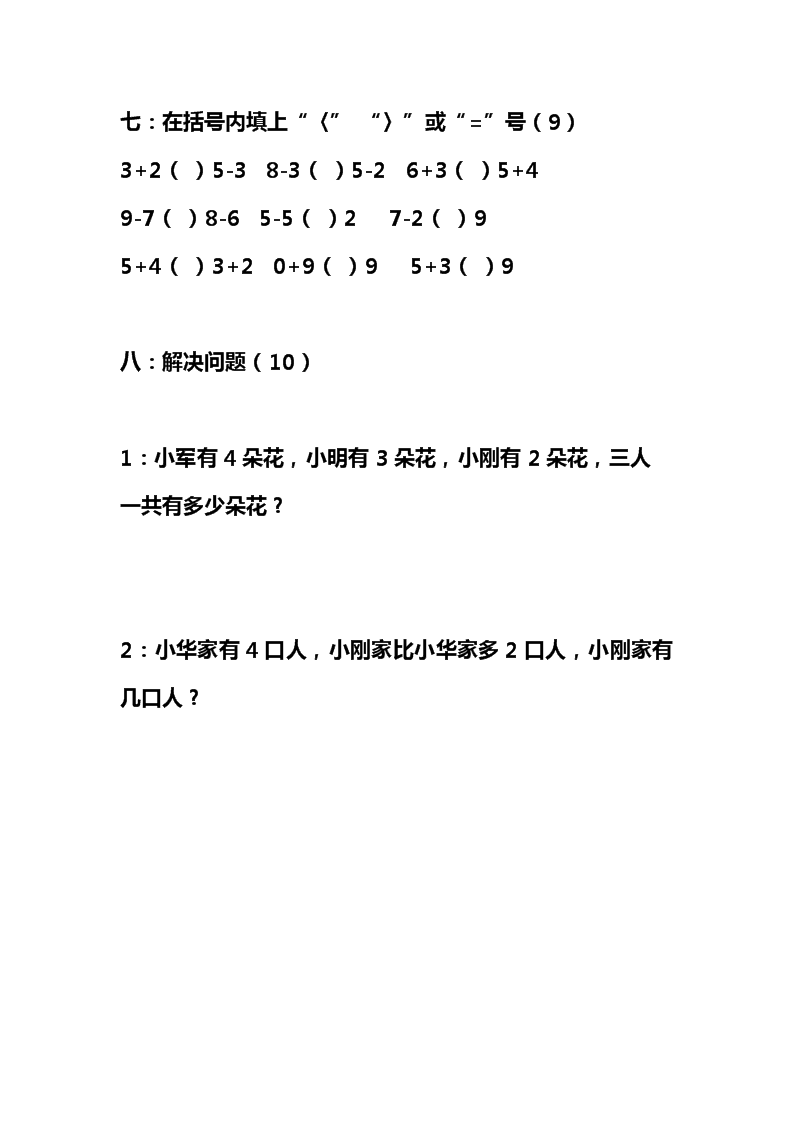 七：在括号内填上“〈”　“〉”或“=”号（9）

3+2（ ）5-3　8-3（ ）5-2　6+3（ ）5+4

9-7（ ）8-6　5-5（ ）2　7-2（ ）9

5+4（ ）3+2　0+9（ ）9　5+3（ ）9

八：解决问题（10）

1：小军有 4 朵花，小明有 3 朵花，小刚有 2 朵花，三人一共有多少朵花？

2：小华家有 4 口人，小刚家比小华家多 2 口人，小刚家有几口人？